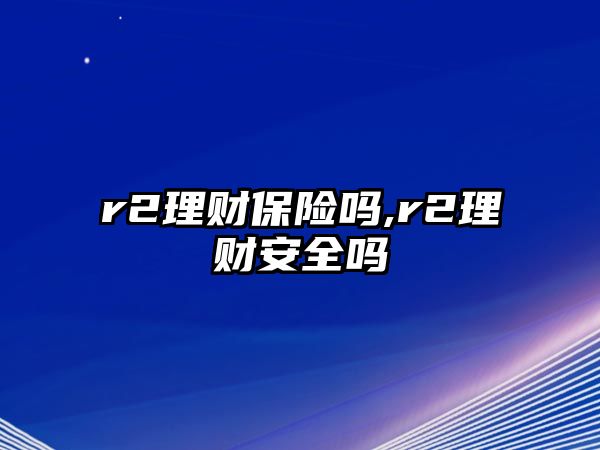 r2理财保险吗,r2理财安全吗